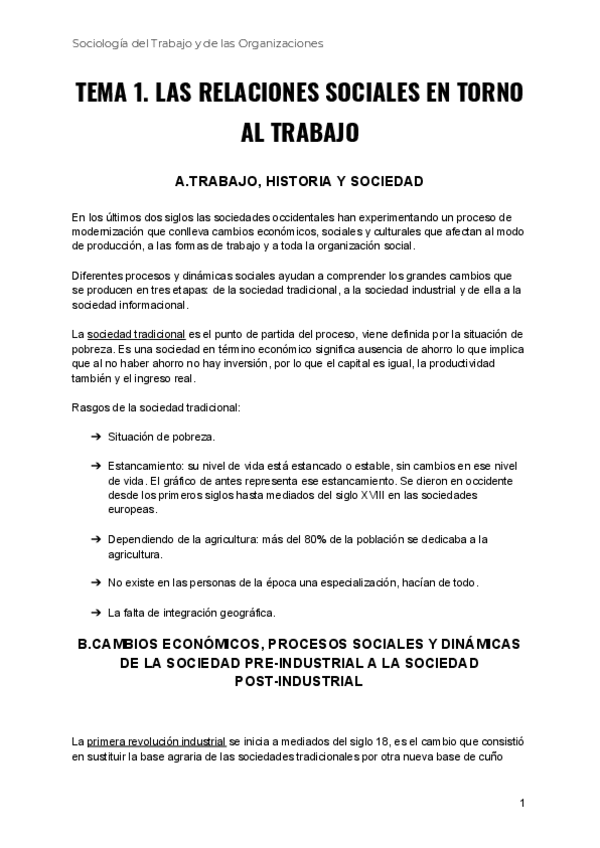 Sociología del Trabajo y de las Organizaciones

TEMA 1. LAS RELACIONES SOCIALES EN TORNO AL TRABAJO

A.TRABAJO, HISTORIA Y SOCIEDAD

En los últimos dos siglos las sociedades occidentales han experimentando un proceso de modernización que conlleva cambios económicos, sociales y culturales que afectan al modo de producción, a las formas de trabajo y a toda la organización social.

Diferentes procesos y dinámicas sociales ayudan a comprender los grandes cambios que se producen en tres etapas: de la sociedad tradicional, a la sociedad industrial y de ella a la sociedad informacional.

La sociedad tradicional es el punto de partida del proceso, viene definida por la situación de pobreza. Es una sociedad en término económico significa ausencia de ahorro lo que implica que al no haber ahorro no hay inversión, por lo que el capital es igual, la productividad también y el ingreso real.

Rasgos de la sociedad tradicional:

➔ Situación de pobreza.

➔ Estancamiento: su nivel de vida está estancado o estable, sin cambios en ese nivel de vida. El gráfico de antes representa ese estancamiento. Se dieron en occidente desde los primeros siglos hasta mediados del siglo XVIII en las sociedades europeas.

➔ Dependiendo de la agricultura: más del 80% de la población se dedicaba a la agricultura.

➔ No existe en las personas de la época una especialización, hacían de todo.

➔ La falta de integración geográfica.

B.CAMBIOS ECONÓMICOS, PROCESOS SOCIALES Y DINÁMICAS DE LA SOCIEDAD PRE-INDUSTRIAL A LA SOCIEDAD POST-INDUSTRIAL

La primera revolución industrial se inicia a mediados del siglo 18, es el cambio que consistió en sustituir la base agraria de las sociedades tradicionales por otra nueva base de cuño

1